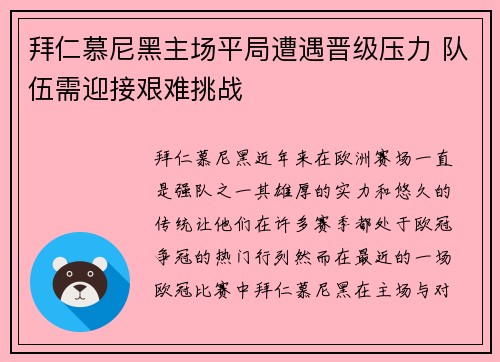 拜仁慕尼黑主场平局遭遇晋级压力 队伍需迎接艰难挑战

拜仁慕尼黑近年来在欧洲赛场一直是强队之一其雄厚的实力和悠久的传统让他们在许多赛季都处于欧冠争冠的热门行列然而在最近的一场欧冠比赛中拜仁慕尼黑在主场与对